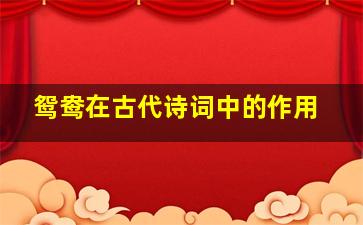 鸳鸯在古代诗词中的作用